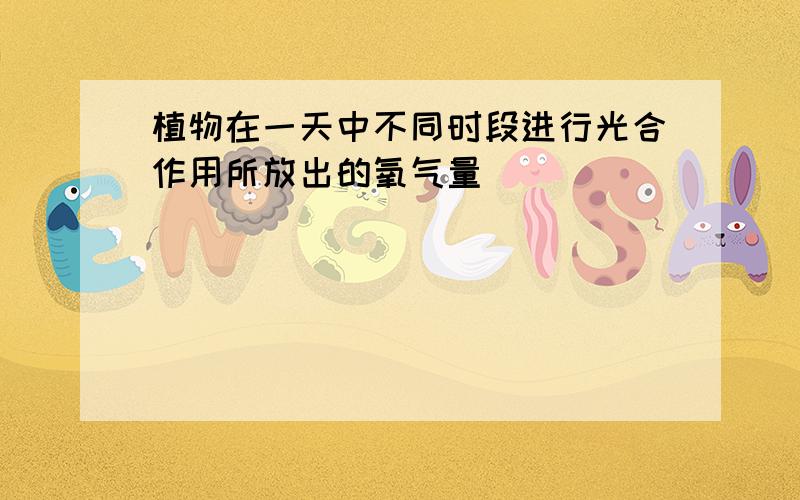 植物在一天中不同时段进行光合作用所放出的氧气量

ENGLISH